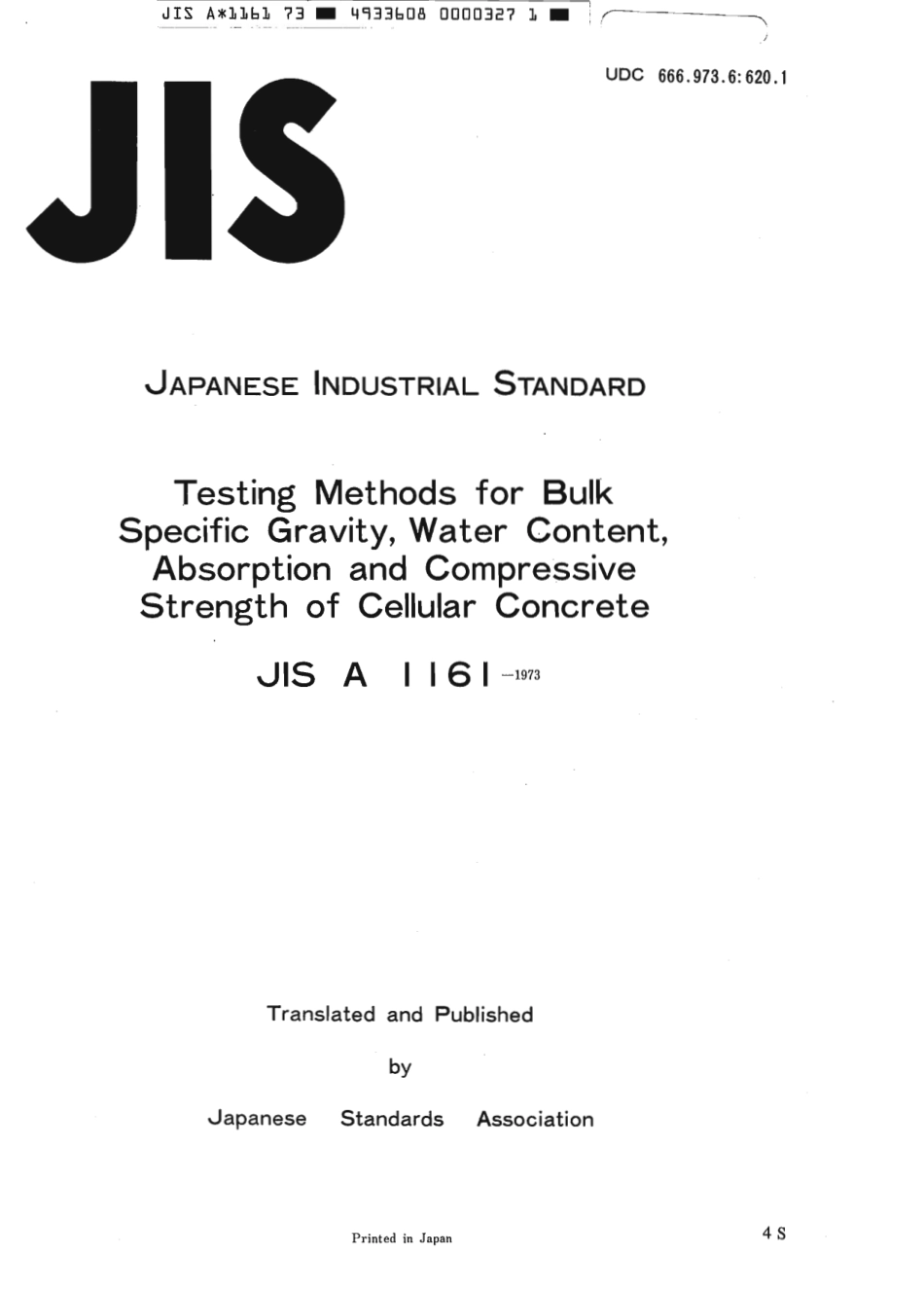 JIS A*1161 73 ■ 4933608 0000327 1 ■

UDC 666.973.6:620.1

JIS

JAPANESE INDUSTRIAL STANDARD

Testing Methods for Bulk Specific Gravity, Water Content, Absorption and Compressive Strength of Cellular Concrete

JIS A 1161 —1973

Translated and Published

by

Japanese Standards Association

Printed in Japan

4 S